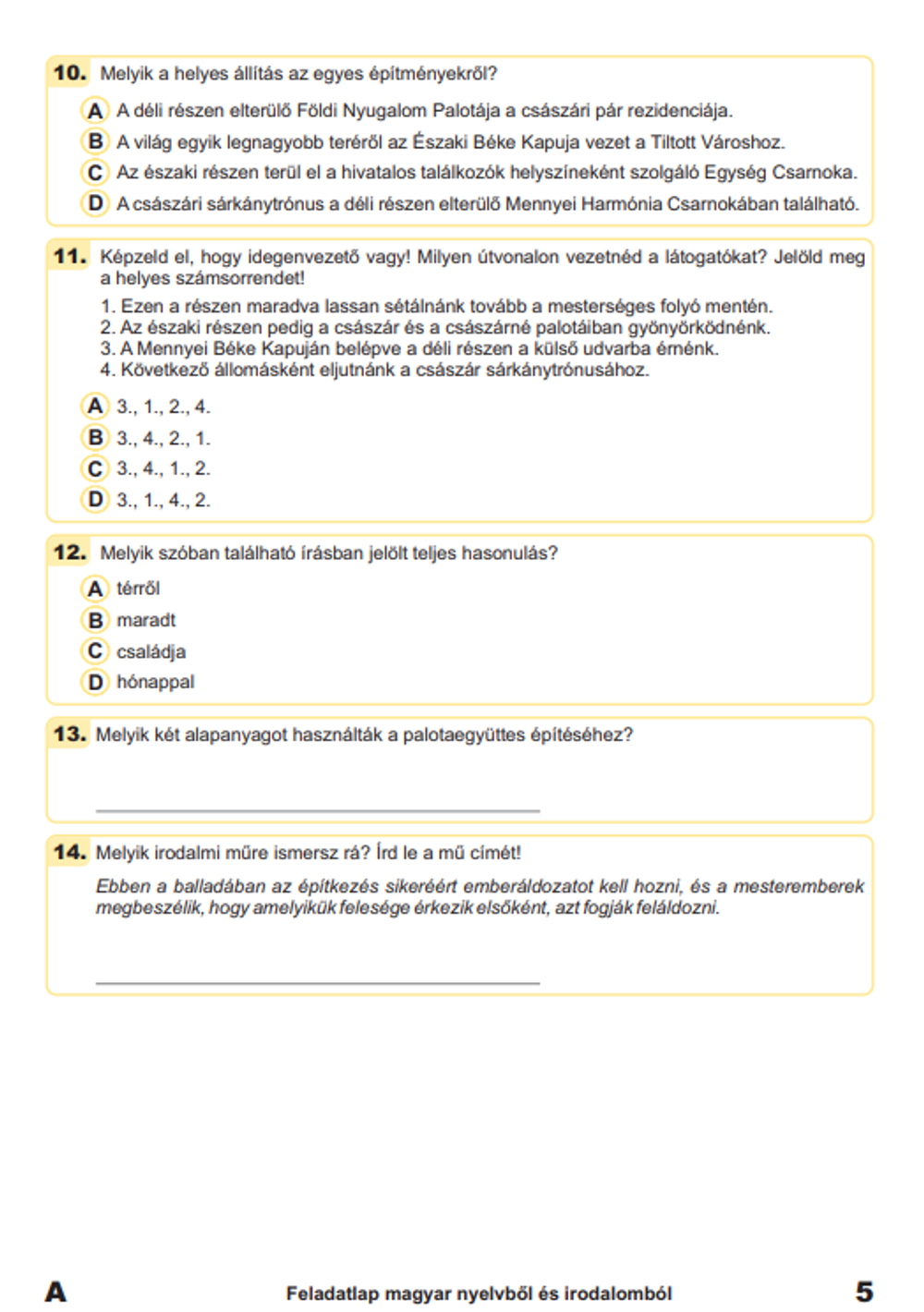 10. Melyik a helyes állítás az egyes építményekről?

A A déli részen elterülő Földi Nyugalom Palotája a császári pár rezidenciája.
B A világ egyik legnagyobb teréről az Északi Béke Kapuja vezet a Tiltott Városhoz.
C Az északi részen terül el a hivatalos találkozók helyszíneként szolgáló Egység Csarnoka.
D A császári sárkánytrónus a déli részen elterülő Mennyei Harmónia Csarnokában található.

11. Képzeld el, hogy idegenvezető vagy! Milyen útvonalon vezetnéd a látogatókat? Jelöld meg a helyes számsorrendet!

1. Ezen a részen maradva lassan sétálnánk tovább a mesterséges folyó mentén.
2. Az északi részen pedig a császár és a császárné palotáiban gyönyörködnénk.
3. A Mennyei Béke Kapuján belépve a déli részen a külső udvarba érnénk.
4. Következő állomásként eljutnánk a császár sárkánytrónusához.

A 3., 1., 2., 4.
B 3., 4., 2., 1.
C 3., 4., 1., 2.
D 3., 1., 4., 2.

12. Melyik szóban található írásban jelölt teljes hasonulás?

A térről
B maradt
C családja
D hónappal

13. Melyik két alapanyagot használták a palotaegyüttes építéséhez?

14. Melyik irodalmi műre ismersz rá? Írd le a mű címét!

Ebben a balladában az építkezés sikeréért emberáldozatot kell hozni, és a mesteremberek megbeszélik, hogy amelyikük felesége érkezik elsőként, azt fogják feláldozni.

A Feladatlap magyar nyelvből és irodalomból 5